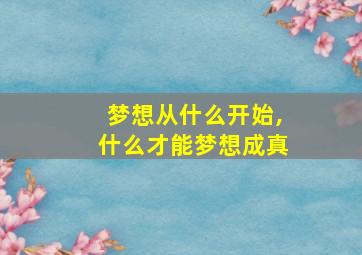 梦想从什么开始，
什么才能梦想成真